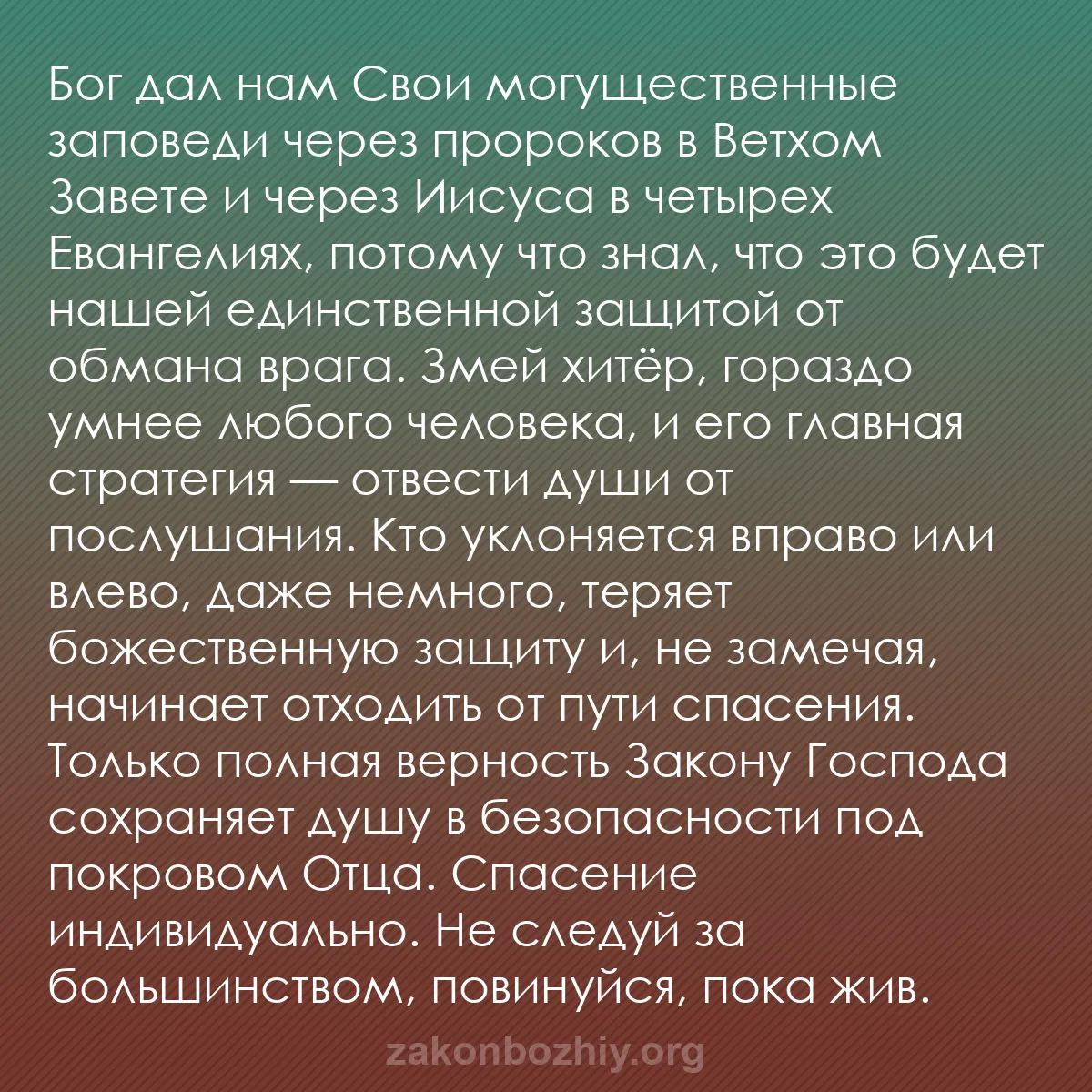 Бог дал нам Свои могущественные заповеди через пророков в Ветхом Завете и через Иисуса в четырех Евангелиях, потому что знал, что это будет нашей единственной защитой от обмана врага. Змей хитёр, гораздо умнее любого человека, и его главная стратегия — отвести души от послушания. Кто уклоняется вправо или влево, даже немного, теряет божественную защиту и, не замечая, начинает отходить от пути спасения. Только полная верность Закону Господа сохраняет душу в безопасности под покровом Отца. Спасение индивидуально. Не следуй за большинством, повинуйся, пока жив.

zakonbozhiy.org